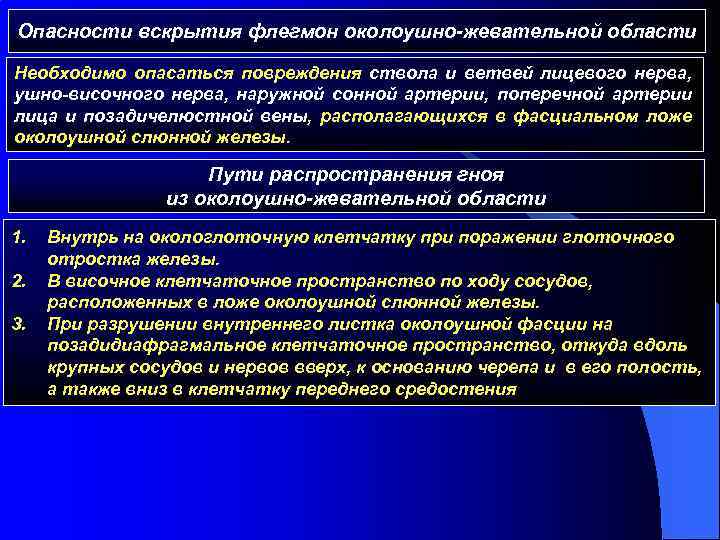 Опасности вскрытия флегмон околоушно-жевательной области

Необходимо опасаться повреждения ствола и ветвей лицевого нерва, ушно-височного нерва, наружной сонной артерии, поперечной артерии лица и позадичелюстной вены, располагающихся в фасциальном ложе околоушной слюнной железы.

Пути распространения гноя из околоушно-жевательной области

1. Внутрь на окологлоточную клетчатку при поражении глоточного отростка железы.
2. В височное клетчаточное пространство по ходу сосудов, расположенных в ложе околоушной слюнной железы.
3. При разрушении внутреннего листка околоушной фасции на позадидиафрагмальное клетчаточное пространство, откуда вдоль крупных сосудов и нервов вверх, к основанию черепа и в его полость, а также вниз в клетчатку переднего средостения